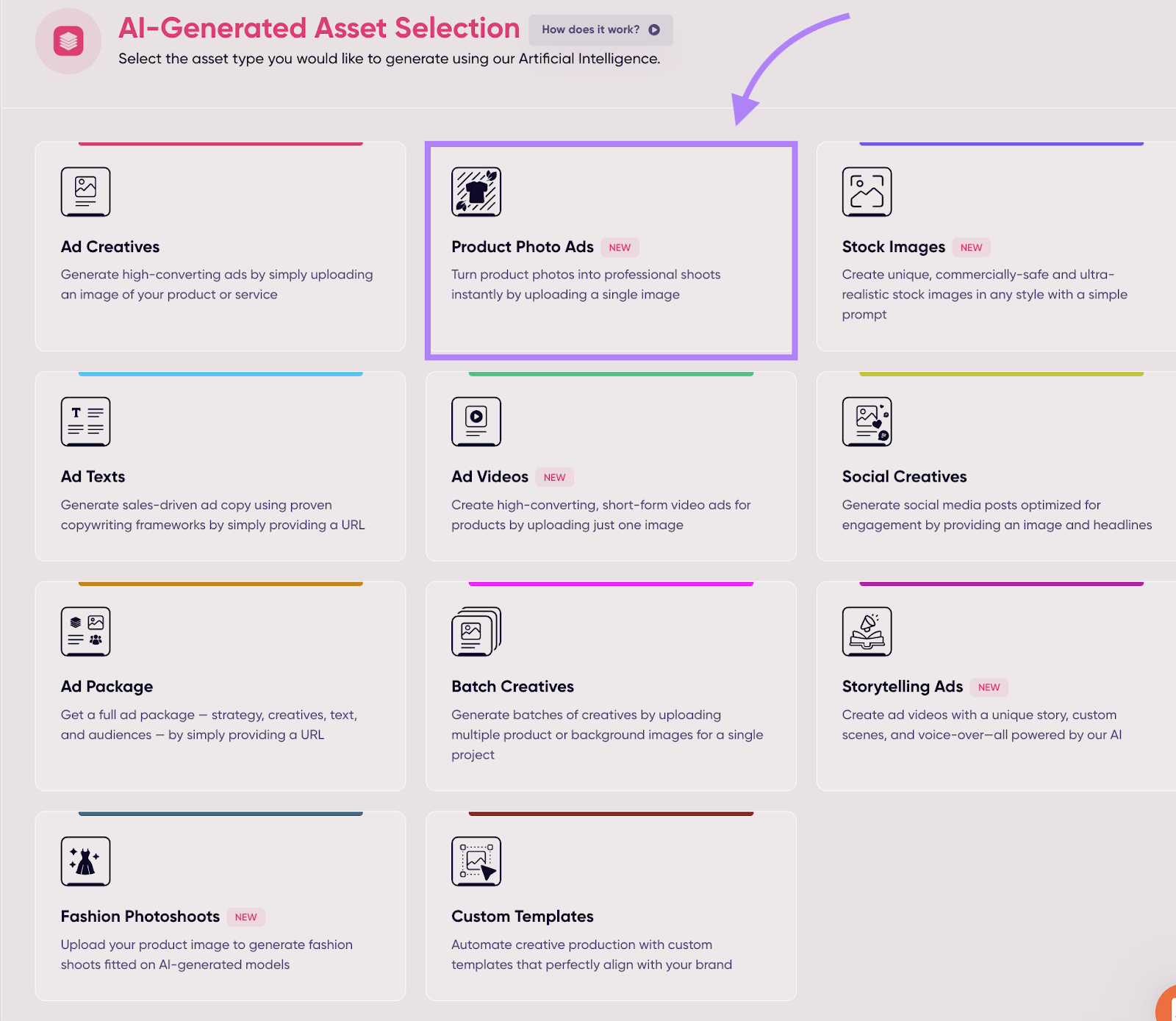 AI-Generated Asset Selection How does it work?

Select the asset type you would like to generate using our Artificial Intelligence.

Ad Creatives

Generate high-converting ads by simply uploading an image of your product or service

Product Photo Ads NEW

Turn product photos into professional shoots instantly by uploading a single image

Stock Images NEW

Create unique, commercially-safe and ultra-realistic stock images in any style with a simple prompt

Ad Texts

Generate sales-driven ad copy using proven copywriting frameworks by simply providing a URL

Ad Videos NEW

Create high-converting, short-form video ads for products by uploading just one image

Social Creatives

Generate social media posts optimized for engagement by providing an image and headlines

Ad Package

Get a full ad package — strategy, creatives, text, and audiences — by simply providing a URL

Batch Creatives

Generate batches of creatives by uploading multiple product or background images for a single project

Storytelling Ads NEW

Create ad videos with a unique story, custom scenes, and voice-over—all powered by our AI

Fashion Photoshoots NEW

Upload your product image to generate fashion shoots fitted on AI-generated models

Custom Templates

Automate creative production with custom templates that perfectly align with your brand